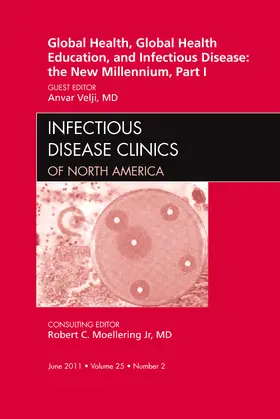 Global Health, Global Health Education, and Infectious Disease: the New Millennium, Part I

GUEST EDITOR
Anvar Velji, MD

INFECTIOUS DISEASE CLINICS
OF NORTH AMERICA

CONSULTING EDITOR
Robert C. Moellering Jr, MD

June 2011 • Volume 25 • Number 2